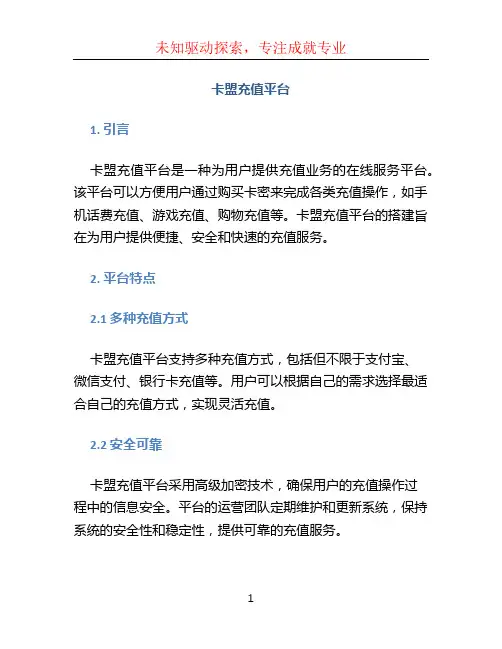 未知驱动探索，专注成就专业

卡盟充值平台

1. 引言

卡盟充值平台是一种为用户提供充值业务的在线服务平台。该平台可以方便用户通过购买卡密来完成各类充值操作，如手机话费充值、游戏充值、购物充值等。卡盟充值平台的搭建旨在为用户提供便捷、安全和快速的充值服务。

2. 平台特点

2.1 多种充值方式

卡盟充值平台支持多种充值方式，包括但不限于支付宝、微信支付、银行卡充值等。用户可以根据自己的需求选择最适合自己的充值方式，实现灵活充值。

2.2 安全可靠

卡盟充值平台采用高级加密技术，确保用户的充值操作过程中的信息安全。平台的运营团队定期维护和更新系统，保持系统的安全性和稳定性，提供可靠的充值服务。

1